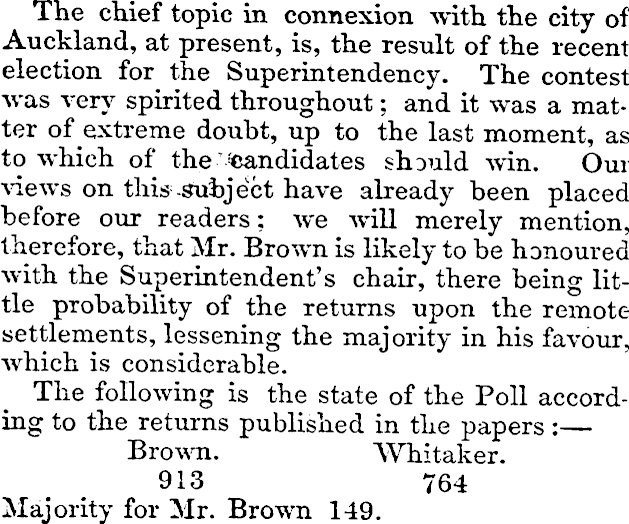 The chief topic in connexion with the city of Auckland, at present, is, the result of the recent election for the Superintendency. The contest was very spirited throughout; and it was a matter of extreme doubt, up to the last moment, as to which of the candidates should win. Our views on this subject have already been placed before our readers; we will merely mention, therefore, that Mr. Brown is likely to be honoured with the Superintendent's chair, there being little probability of the returns upon the remote settlements, lessening the majority in his favour, which is considerable.

The following is the state of the Poll according to the returns published in the papers:—

| Brown. | Whitaker. |
|---|---|
| 913 | 764 |

Majority for Mr. Brown 149.